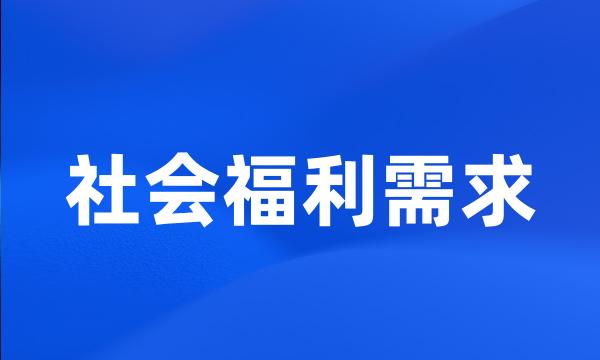 社会福利需求